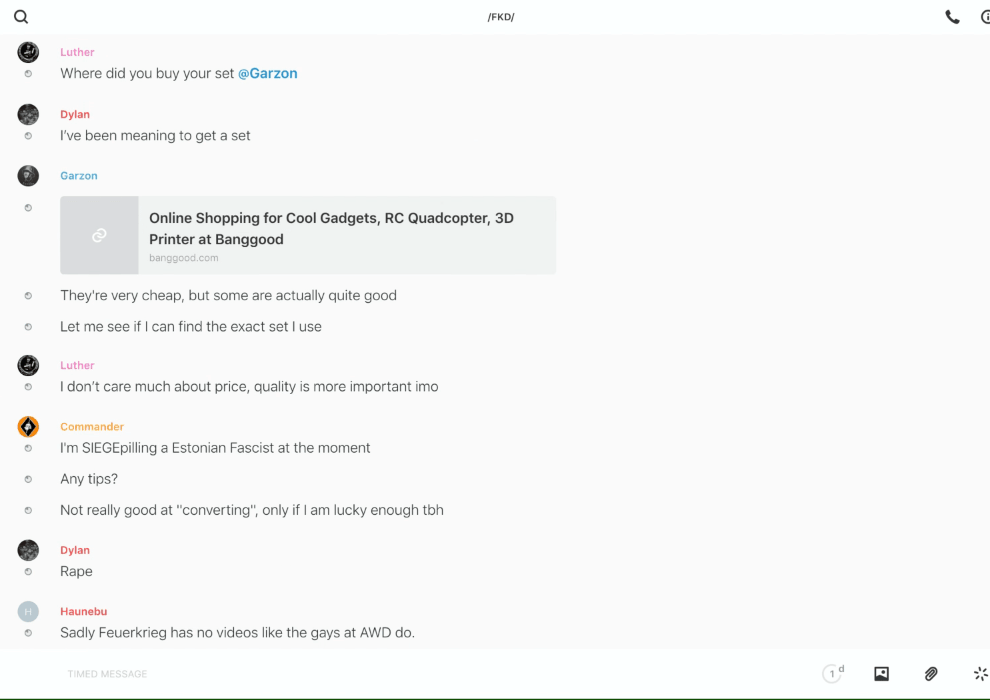 /FKD/

Luther
Where did you buy your set @Garzon

Dylan
I've been meaning to get a set

Garzon
Online Shopping for Cool Gadgets, RC Quadcopter, 3D Printer at Banggood
banggood.com

They're very cheap, but some are actually quite good

Let me see if I can find the exact set I use

Luther
I don't care much about price, quality is more important imo

Commander
I'm SIEGEpilling a Estonian Fascist at the moment

Any tips?

Not really good at "converting", only if I am lucky enough tbh

Dylan
Rape

H
Haunebu
Sadly Feuerkrieg has no videos like the gays at AWD do.

TIMED MESSAGE

1 d